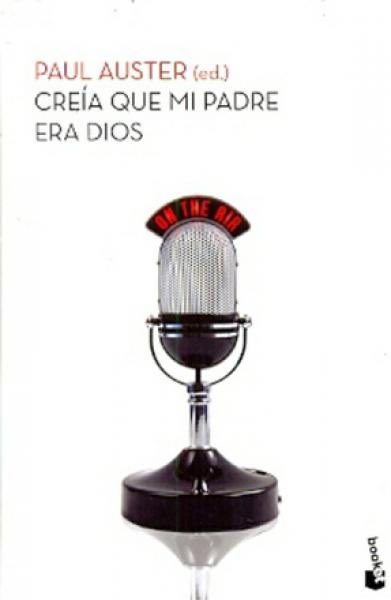 PAUL AUSTER (ed.)
CREÍA QUE MI PADRE ERA DIOS

ON THE AIR

booket